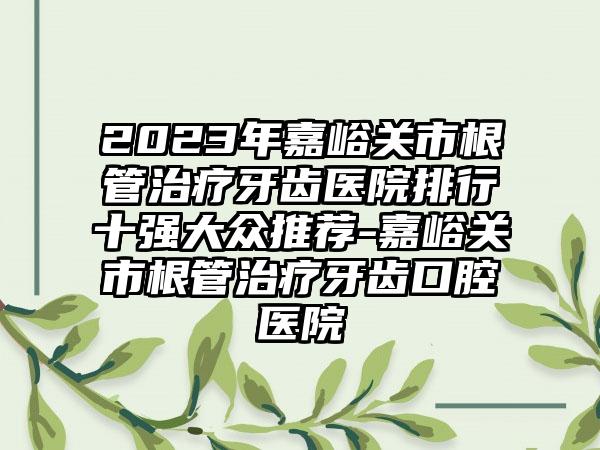 2023年嘉峪关市根管治疗牙齿医院排行十强大众推荐-嘉峪关市根管治疗牙齿口腔医院